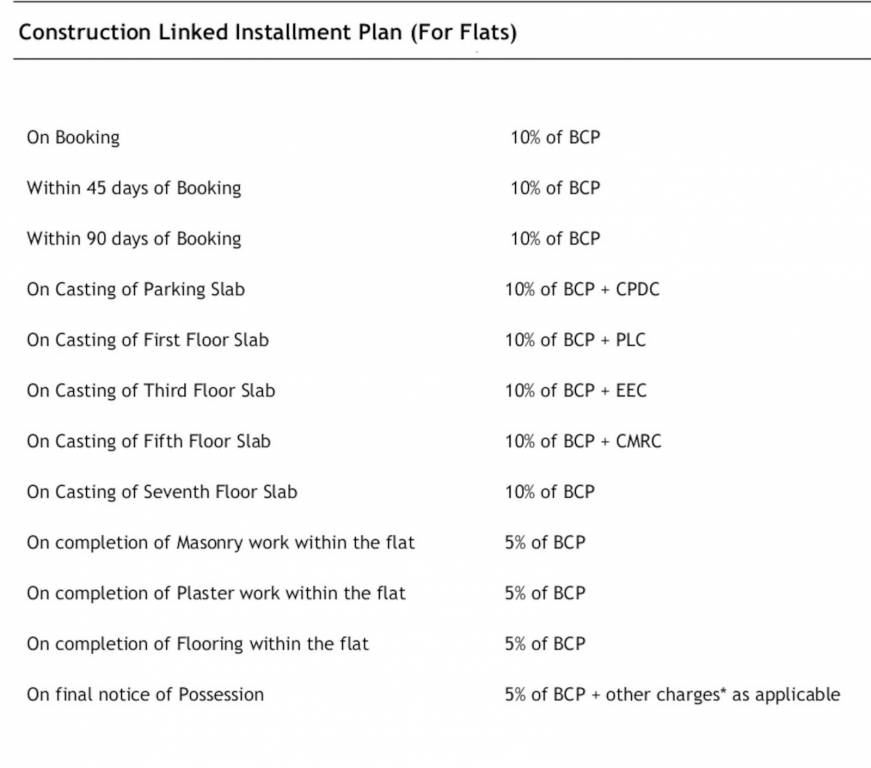 Construction Linked Installment Plan (For Flats)

| | |
|---|---|
| On Booking | 10% of BCP |
| Within 45 days of Booking | 10% of BCP |
| Within 90 days of Booking | 10% of BCP |
| On Casting of Parking Slab | 10% of BCP + CPDC |
| On Casting of First Floor Slab | 10% of BCP + PLC |
| On Casting of Third Floor Slab | 10% of BCP + EEC |
| On Casting of Fifth Floor Slab | 10% of BCP + CMRC |
| On Casting of Seventh Floor Slab | 10% of BCP |
| On completion of Masonry work within the flat | 5% of BCP |
| On completion of Plaster work within the flat | 5% of BCP |
| On completion of Flooring within the flat | 5% of BCP |
| On final notice of Possession | 5% of BCP + other charges* as applicable |